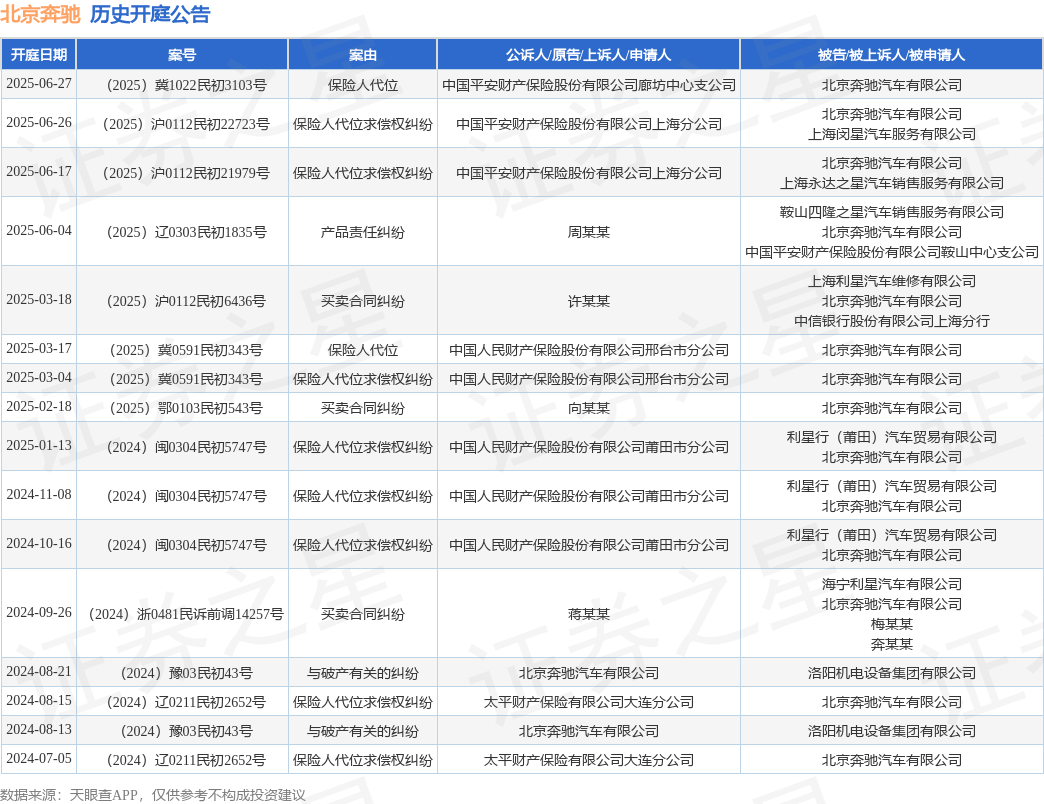 北京奔驰 历史开庭公告

| 开庭日期 | 案号 | 案由 | 公诉人/原告/上诉人/申请人 | 被告/被上诉人/被申请人 |
|---|---|---|---|---|
| 2025-06-27 | （2025）冀1022民初3103号 | 保险人代位 | 中国平安财产保险股份有限公司廊坊中心支公司 | 北京奔驰汽车有限公司 |
| 2025-06-26 | （2025）沪0112民初22723号 | 保险人代位求偿权纠纷 | 中国平安财产保险股份有限公司上海分公司 | 北京奔驰汽车有限公司 上海闵星汽车服务有限公司 |
| 2025-06-17 | （2025）沪0112民初21979号 | 保险人代位求偿权纠纷 | 中国平安财产保险股份有限公司上海分公司 | 北京奔驰汽车有限公司 上海永达之星汽车销售服务有限公司 |
| 2025-06-04 | （2025）辽0303民初1835号 | 产品责任纠纷 | 周某某 | 鞍山四隆之星汽车销售服务有限公司 北京奔驰汽车有限公司 中国平安财产保险股份有限公司鞍山中心支公司 |
| 2025-03-18 | （2025）沪0112民初6436号 | 买卖合同纠纷 | 许某某 | 上海利星汽车维修有限公司 北京奔驰汽车有限公司 中信银行股份有限公司上海分行 |
| 2025-03-17 | （2025）冀0591民初343号 | 保险人代位 | 中国人民财产保险股份有限公司邢台市分公司 | 北京奔驰汽车有限公司 |
| 2025-03-04 | （2025）冀0591民初343号 | 保险人代位求偿权纠纷 | 中国人民财产保险股份有限公司邢台市分公司 | 北京奔驰汽车有限公司 |
| 2025-02-18 | （2025）鄂0103民初543号 | 买卖合同纠纷 | 向某某 | 北京奔驰汽车有限公司 |
| 2025-01-13 | （2024）闽0304民初5747号 | 保险人代位求偿权纠纷 | 中国人民财产保险股份有限公司莆田市分公司 | 利星行（莆田）汽车贸易有限公司 北京奔驰汽车有限公司 |
| 2024-11-08 | （2024）闽0304民初5747号 | 保险人代位求偿权纠纷 | 中国人民财产保险股份有限公司莆田市分公司 | 利星行（莆田）汽车贸易有限公司 北京奔驰汽车有限公司 |
| 2024-10-16 | （2024）闽0304民初5747号 | 保险人代位求偿权纠纷 | 中国人民财产保险股份有限公司莆田市分公司 | 利星行（莆田）汽车贸易有限公司 北京奔驰汽车有限公司 |
| 2024-09-26 | （2024）浙0481民诉前调14257号 | 买卖合同纠纷 | 蒋某某 | 海宁利星汽车有限公司 北京奔驰汽车有限公司 梅某某 奔某某 |
| 2024-08-21 | （2024）豫03民初43号 | 与破产有关的纠纷 | 北京奔驰汽车有限公司 | 洛阳机电设备集团有限公司 |
| 2024-08-15 | （2024）辽0211民初2652号 | 保险人代位求偿权纠纷 | 太平财产保险有限公司大连分公司 | 北京奔驰汽车有限公司 |
| 2024-08-13 | （2024）豫03民初43号 | 与破产有关的纠纷 | 北京奔驰汽车有限公司 | 洛阳机电设备集团有限公司 |
| 2024-07-05 | （2024）辽0211民初2652号 | 保险人代位求偿权纠纷 | 太平财产保险有限公司大连分公司 | 北京奔驰汽车有限公司 |

数据来源：天眼查APP，仅供参考不构成投资建议